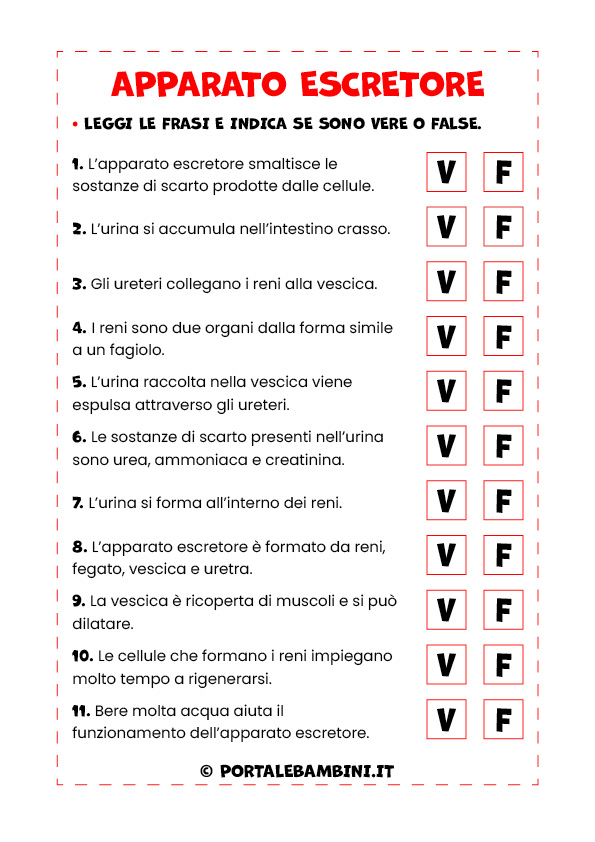 APPARATO ESCRETORE

• LEGGI LE FRASI E INDICA SE SONO VERE O FALSE.

1. L'apparato escretore smaltisce le sostanze di scarto prodotte dalle cellule. V F

2. L'urina si accumula nell'intestino crasso. V F

3. Gli ureteri collegano i reni alla vescica. V F

4. I reni sono due organi dalla forma simile a un fagiolo. V F

5. L'urina raccolta nella vescica viene espulsa attraverso gli ureteri. V F

6. Le sostanze di scarto presenti nell'urina sono urea, ammoniaca e creatinina. V F

7. L'urina si forma all'interno dei reni. V F

8. L'apparato escretore è formato da reni, fegato, vescica e uretra. V F

9. La vescica è ricoperta di muscoli e si può dilatare. V F

10. Le cellule che formano i reni impiegano molto tempo a rigenerarsi. V F

11. Bere molta acqua aiuta il funzionamento dell'apparato escretore. V F

© PORTALEBAMBINI.IT